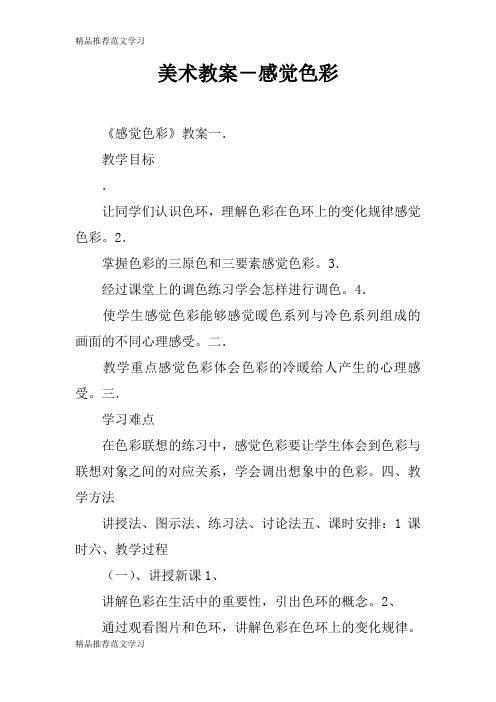 精品推荐范文学习

美术教案－感觉色彩

《感觉色彩》教案一.

教学目标

.

让同学们认识色环，理解色彩在色环上的变化规律感觉色彩。2.

掌握色彩的三原色和三要素感觉色彩。3.

经过课堂上的调色练习学会怎样进行调色。4.

使学生感觉色彩能够感觉暖色系列与冷色系列组成的画面的不同心理感受。二.

教学重点感觉色彩体会色彩的冷暖给人产生的心理感受。三.

学习难点

在色彩联想的练习中，感觉色彩要让学生体会到色彩与联想对象之间的对应关系，学会调出想象中的色彩。四、教学方法

讲授法、图示法、练习法、讨论法五、课时安排：1 课时六、教学过程

（一）、讲授新课 1、

讲解色彩在生活中的重要性，引出色环的概念。2、

通过观看图片和色环，讲解色彩在色环上的变化规律。

精品推荐范文学习